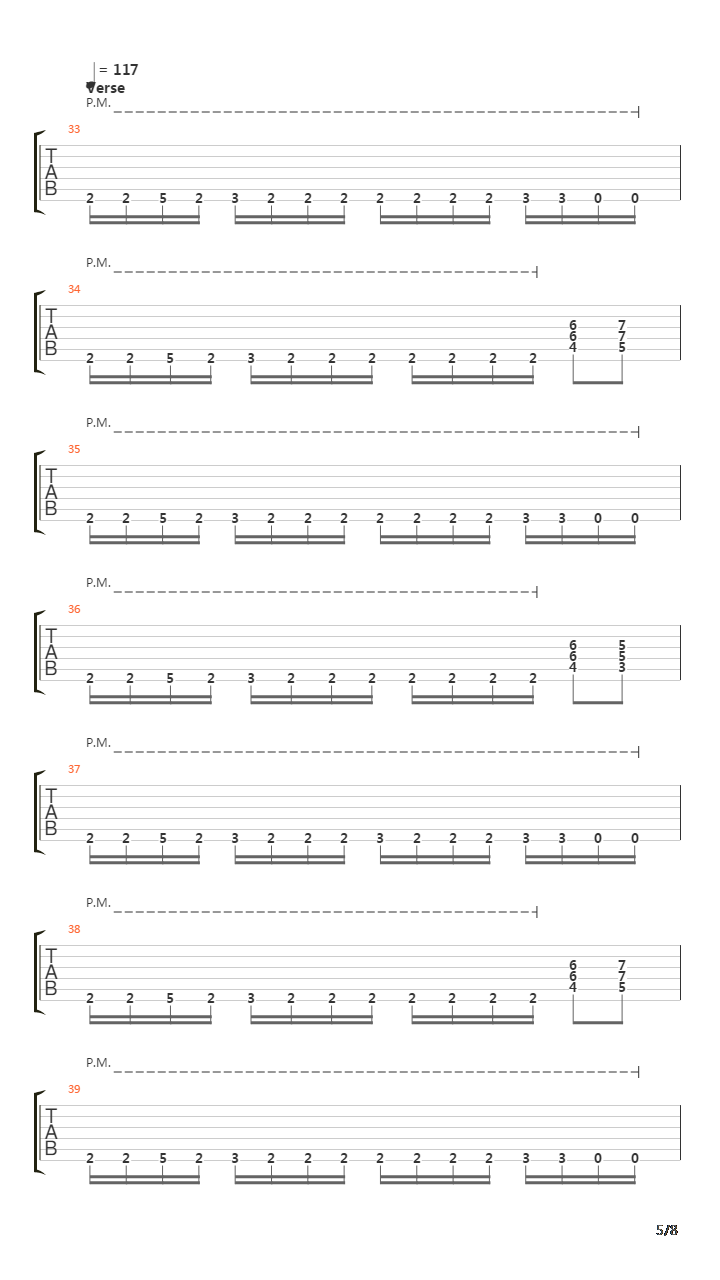 = 117
Verse
P.M.
33
T
A
B
2 2 5 2 3 2 2 2 2 2 2 2 3 3 0 0

P.M.
34
T
A
B
6 7
6 7
4 5
2 2 5 2 3 2 2 2 2 2 2 2

P.M.
35
T
A
B
2 2 5 2 3 2 2 2 2 2 2 2 3 3 0 0

P.M.
36
T
A
B
6 5
6 5
4 3
2 2 5 2 3 2 2 2 2 2 2 2

P.M.
37
T
A
B
2 2 5 2 3 2 2 2 3 2 2 2 3 3 0 0

P.M.
38
T
A
B
6 7
6 7
4 5
2 2 5 2 3 2 2 2 2 2 2 2

P.M.
39
T
A
B
2 2 5 2 3 2 2 2 2 2 2 2 3 3 0 0

5/8